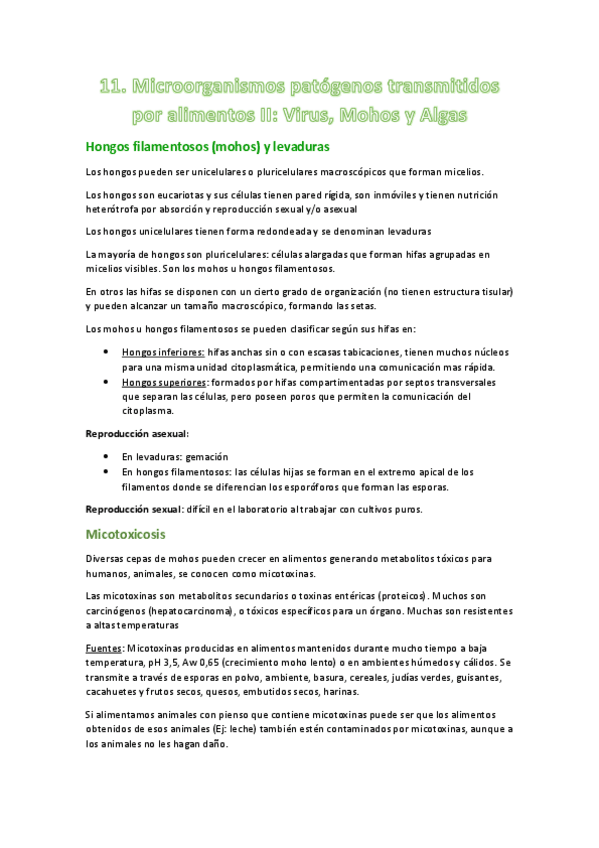 11. Microorganismos patógenos transmitidos por alimentos II: Virus, Mohos y Algas

Hongos filamentosos (mohos) y levaduras

Los hongos pueden ser unicelulares o pluricelulares macroscópicos que forman micelios.

Los hongos son eucariotas y sus células tienen pared rígida, son inmóviles y tienen nutrición heterótrofa por absorción y reproducción sexual y/o asexual

Los hongos unicelulares tienen forma redondeada y se denominan levaduras

La mayoría de hongos son pluricelulares: células alargadas que forman hifas agrupadas en micelios visibles. Son los mohos u hongos filamentosos.

En otros las hifas se disponen con un cierto grado de organización (no tienen estructura tisular) y pueden alcanzar un tamaño macroscópico, formando las setas.

Los mohos u hongos filamentosos se pueden clasificar según sus hifas en:

• Hongos inferiores: hifas anchas sin o con escasas tabicaciones, tienen muchos núcleos para una misma unidad citoplasmática, permitiendo una comunicación mas rápida.
• Hongos superiores: formados por hifas compartimentadas por septos transversales que separan las células, pero poseen poros que permiten la comunicación del citoplasma.

Reproducción asexual:

• En levaduras: gemación
• En hongos filamentosos: las células hijas se forman en el extremo apical de los filamentos donde se diferencian los esporóforos que forman las esporas.

Reproducción sexual: difícil en el laboratorio al trabajar con cultivos puros.

Micotoxicosis

Diversas cepas de mohos pueden crecer en alimentos generando metabolitos tóxicos para humanos, animales, se conocen como micotoxinas.

Las micotoxinas son metabolitos secundarios o toxinas entéricas (proteicos). Muchos son carcinógenos (hepatocarcinoma), o tóxicos específicos para un órgano. Muchas son resistentes a altas temperaturas

Fuentes: Micotoxinas producidas en alimentos mantenidos durante mucho tiempo a baja temperatura, pH 3,5, Aw 0,65 (crecimiento moho lento) o en ambientes húmedos y cálidos. Se transmite a través de esporas en polvo, ambiente, basura, cereales, judías verdes, guisantes, cacahuetes y frutos secos, quesos, embutidos secos, harinas.

Si alimentamos animales con pienso que contiene micotoxinas puede ser que los alimentos obtenidos de esos animales (Ej: leche) también estén contaminados por micotoxinas, aunque a los animales no les hagan daño.